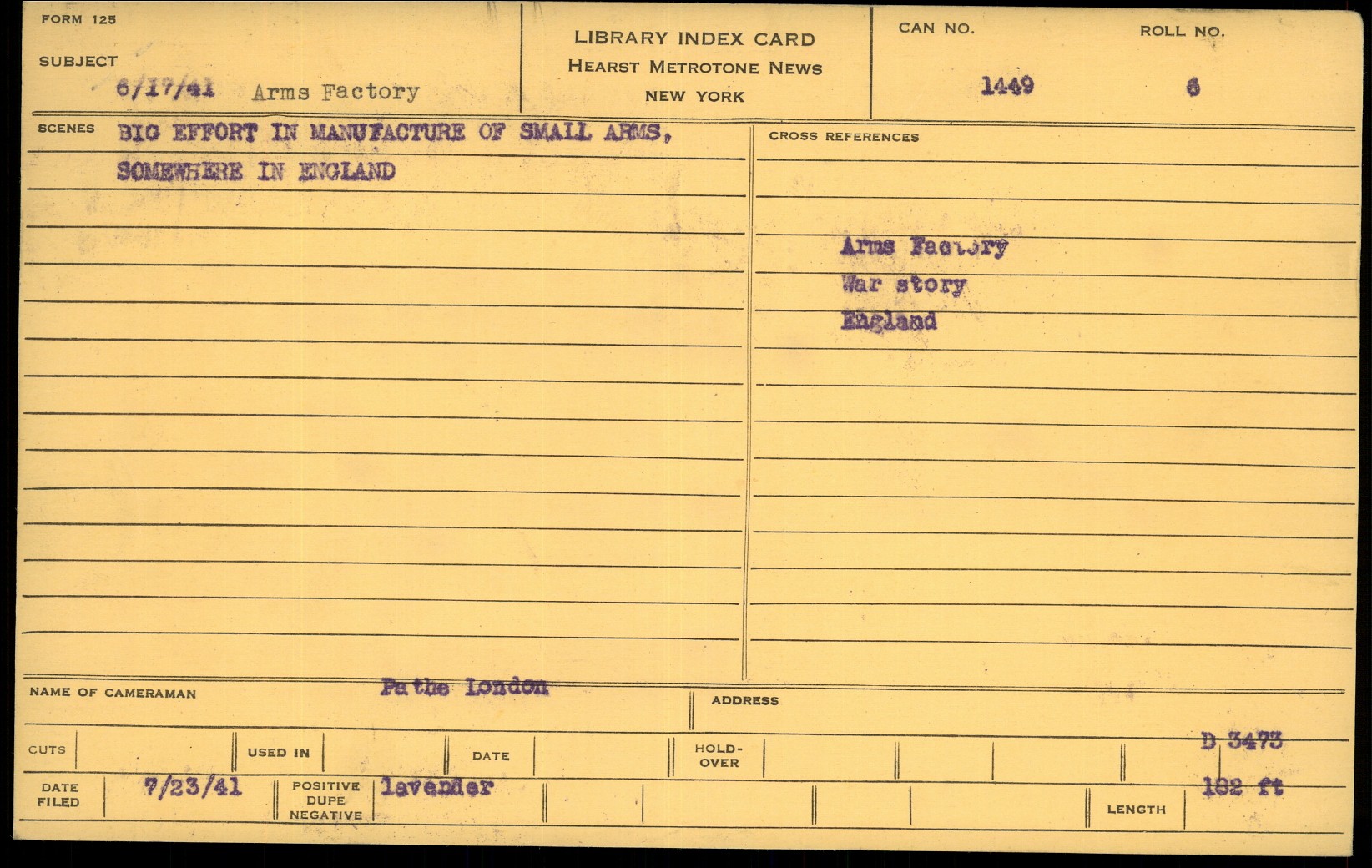 FORM 125

SUBJECT

6/17/41 Arms Factory

LIBRARY INDEX CARD
HEARST METROTONE NEWS
NEW YORK

CAN NO.
1449

ROLL NO.
6

SCENES BIG EFFORT IN MANUFACTURE OF SMALL ARMS, SOMEWHERE IN ENGLAND

CROSS REFERENCES

Arms Factory
War story
England

NAME OF CAMERAMAN Pathe London

ADDRESS

CUTS

USED IN

DATE

HOLD-OVER

D 3473

DATE FILED 7/23/41

POSITIVE DUPE NEGATIVE lavender

LENGTH

182 ft